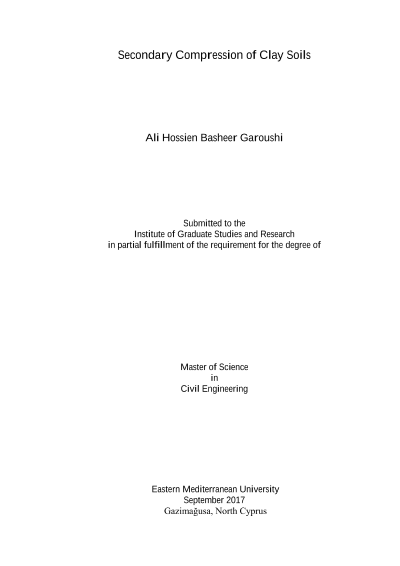 Secondary Compression of Clay Soils

Ali Hossien Basheer Garoushi

Submitted to the
Institute of Graduate Studies and Research
in partial fulfillment of the requirement for the degree of

Master of Science
in
Civil Engineering

Eastern Mediterranean University
September 2017
Gazimağusa, North Cyprus